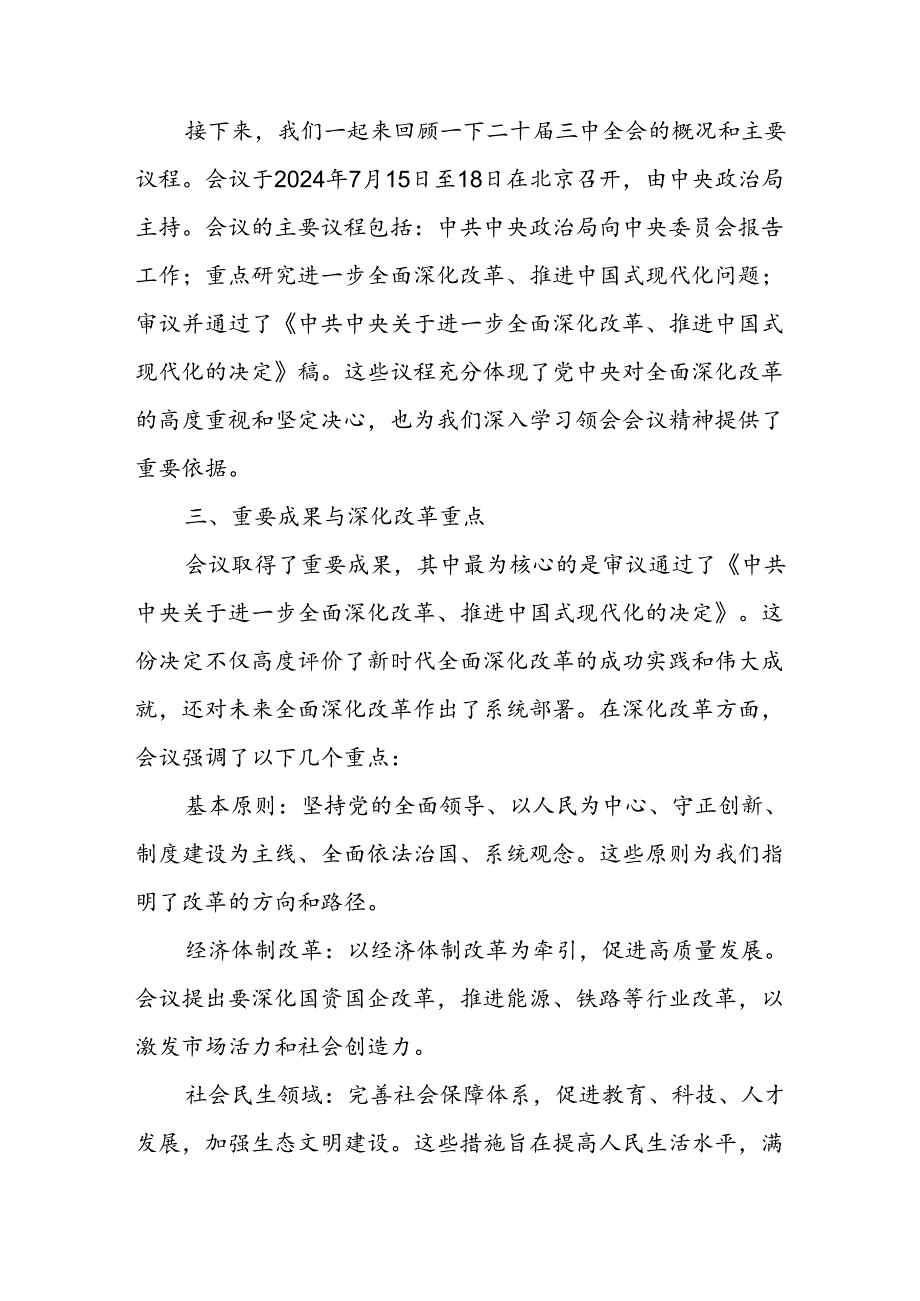 接下来，我们一起来回顾一下二十届三中全会的概况和主要议程。会议于2024年7月15日至18日在北京召开，由中央政治局主持。会议的主要议程包括：中共中央政治局向中央委员会报告工作；重点研究进一步全面深化改革、推进中国式现代化问题；审议并通过了《中共中央关于进一步全面深化改革、推进中国式现代化的决定》稿。这些议程充分体现了党中央对全面深化改革的高度重视和坚定决心，也为我们深入学习领会会议精神提供了重要依据。

三、重要成果与深化改革重点

会议取得了重要成果，其中最为核心的是审议通过了《中共中央关于进一步全面深化改革、推进中国式现代化的决定》。这份决定不仅高度评价了新时代全面深化改革的成功实践和伟大成就，还对未来全面深化改革作出了系统部署。在深化改革方面，会议强调了以下几个重点：

基本原则：坚持党的全面领导、以人民为中心、守正创新、制度建设为主线、全面依法治国、系统观念。这些原则为我们指明了改革的方向和路径。

经济体制改革：以经济体制改革为牵引，促进高质量发展。会议提出要深化国资国企改革，推进能源、铁路等行业改革，以激发市场活力和社会创造力。

社会民生领域：完善社会保障体系，促进教育、科技、人才发展，加强生态文明建设。这些措施旨在提高人民生活水平，满